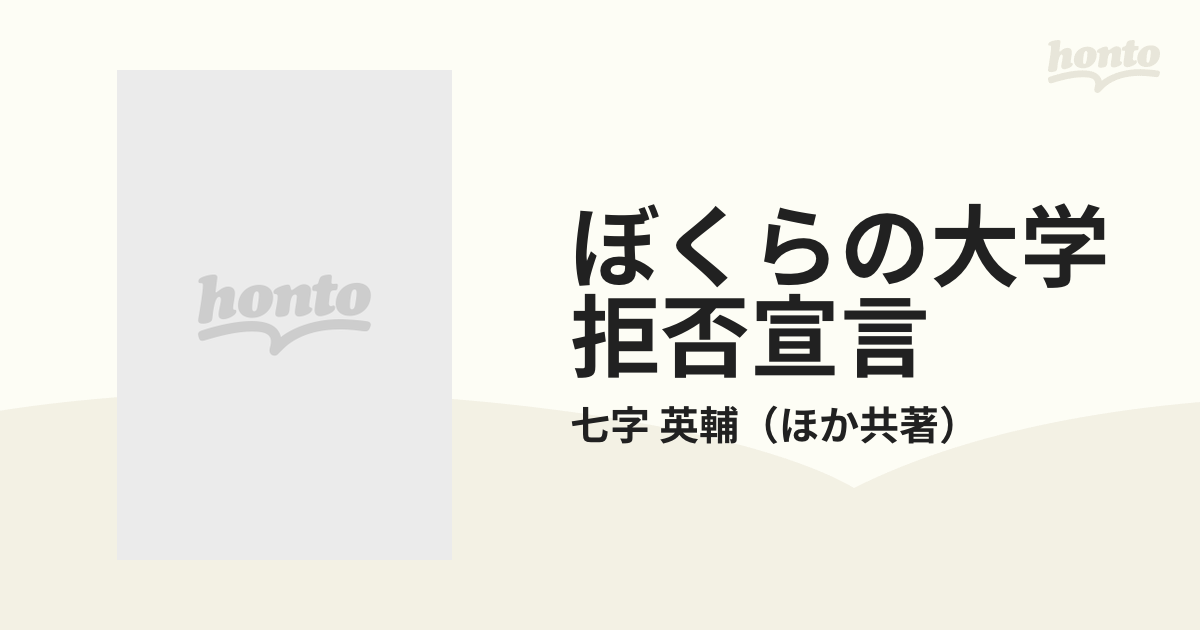 honto

honto

ぼくらの大学拒否宣言

七字 英輔（ほか共著）